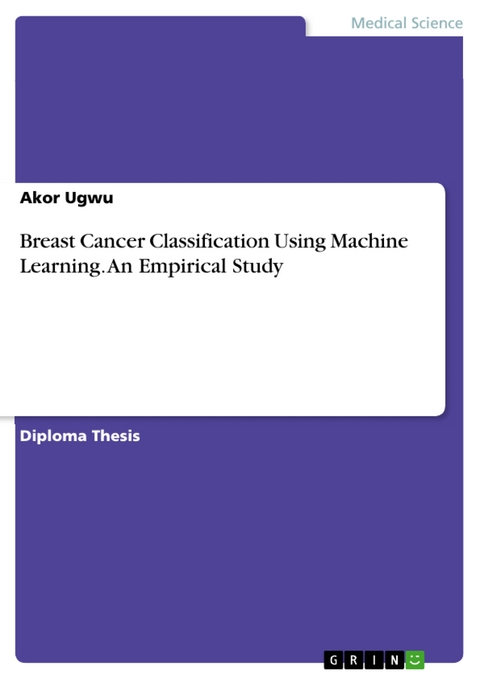 Medical Science

Akor Ugwu

Breast Cancer Classification Using Machine Learning. An Empirical Study

Diploma Thesis

GRIN